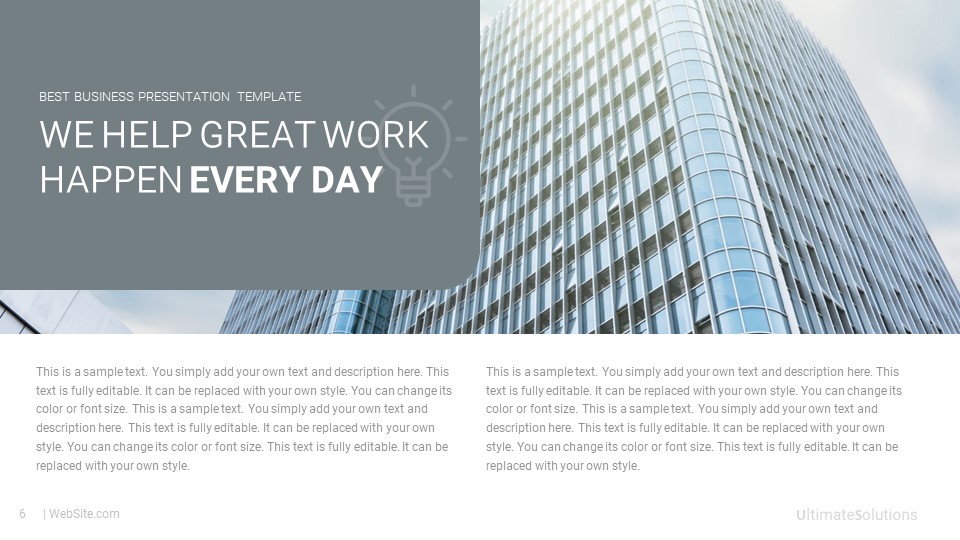 BEST BUSINESS PRESENTATION TEMPLATE

WE HELP GREAT WORK HAPPEN EVERY DAY

This is a sample text. You simply add your own text and description here. This text is fully editable. It can be replaced with your own style. You can change its color or font size. This is a sample text. You simply add your own text and description here. This text is fully editable. It can be replaced with your own style. You can change its color or font size. This text is fully editable. It can be replaced with your own style.

This is a sample text. You simply add your own text and description here. This text is fully editable. It can be replaced with your own style. You can change its color or font size. This is a sample text. You simply add your own text and description here. This text is fully editable. It can be replaced with your own style. You can change its color or font size. This text is fully editable. It can be replaced with your own style.

6 | WebSite.com

UltimateSolutions